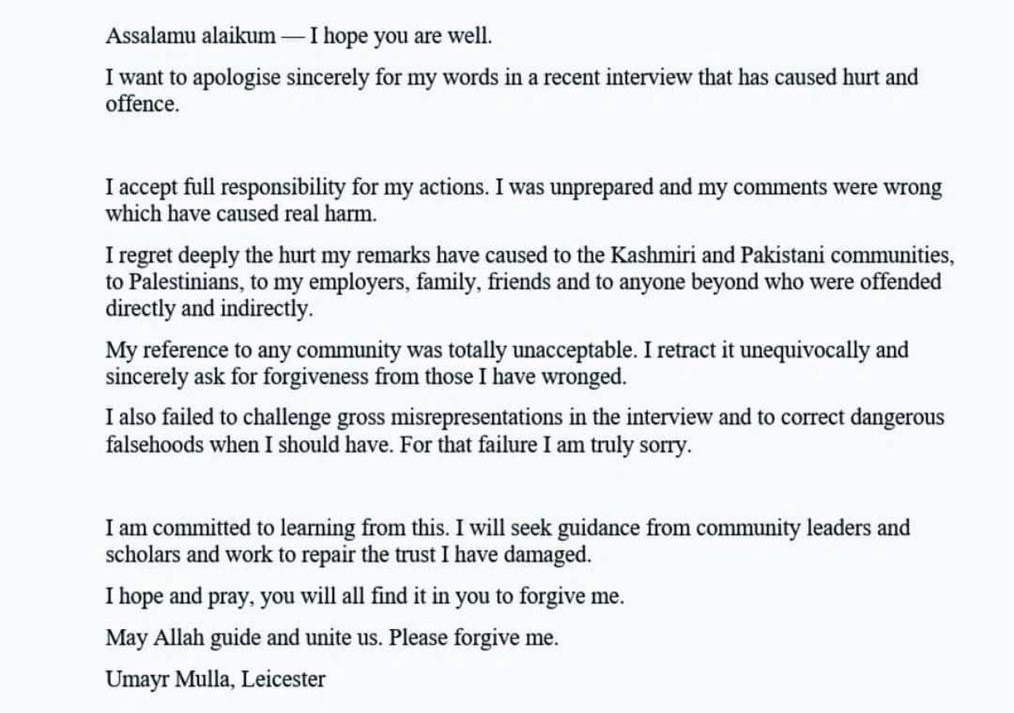 Assalamu alaikum — I hope you are well.

I want to apologise sincerely for my words in a recent interview that has caused hurt and offence.

I accept full responsibility for my actions. I was unprepared and my comments were wrong which have caused real harm.

I regret deeply the hurt my remarks have caused to the Kashmiri and Pakistani communities, to Palestinians, to my employers, family, friends and to anyone beyond who were offended directly and indirectly.

My reference to any community was totally unacceptable. I retract it unequivocally and sincerely ask for forgiveness from those I have wronged.

I also failed to challenge gross misrepresentations in the interview and to correct dangerous falsehoods when I should have. For that failure I am truly sorry.

I am committed to learning from this. I will seek guidance from community leaders and scholars and work to repair the trust I have damaged.

I hope and pray, you will all find it in you to forgive me.

May Allah guide and unite us. Please forgive me.

Umayr Mulla, Leicester